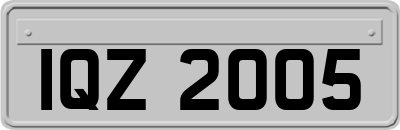 IQZ 2005